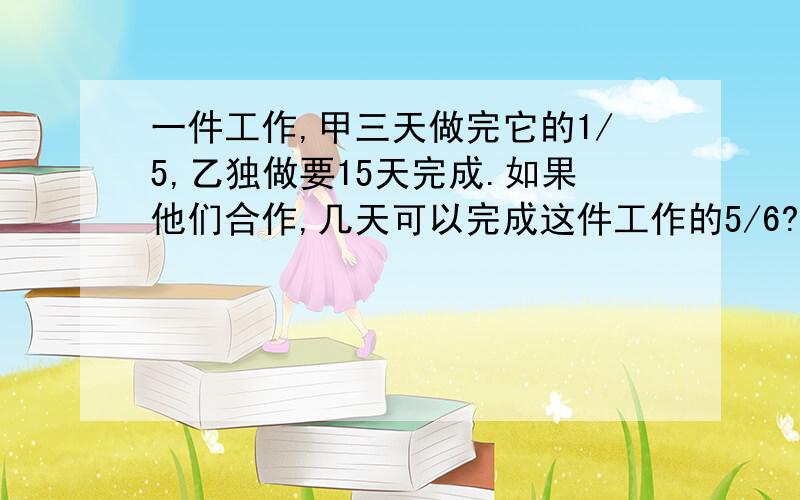 一件工作,甲三天做完它的1/5,乙独做要15天完成.如果他们合作,几天可以完成这件工作的5/6?